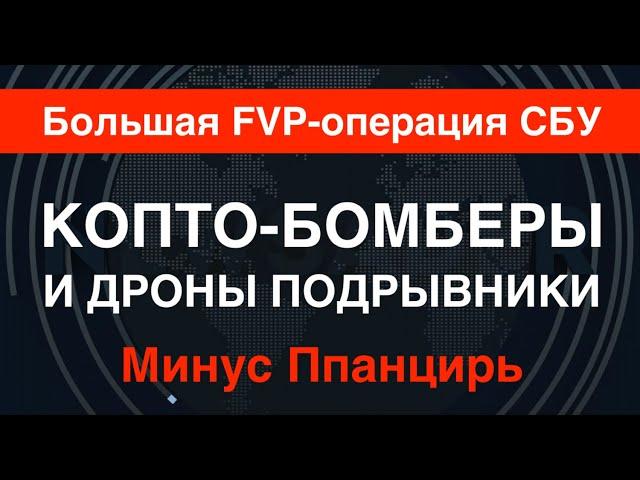 Большая FVP-операция СБУ

КОПТО-БОМБЕРЫ И ДРОНЫ ПОДРЫВНИКИ

Минус Ппанцирь